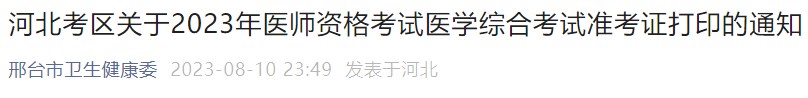 河北考区关于2023年医师资格考试医学综合考试准考证打印的通知

邢台市卫生健康委 2023-08-10 23:49 发表于河北